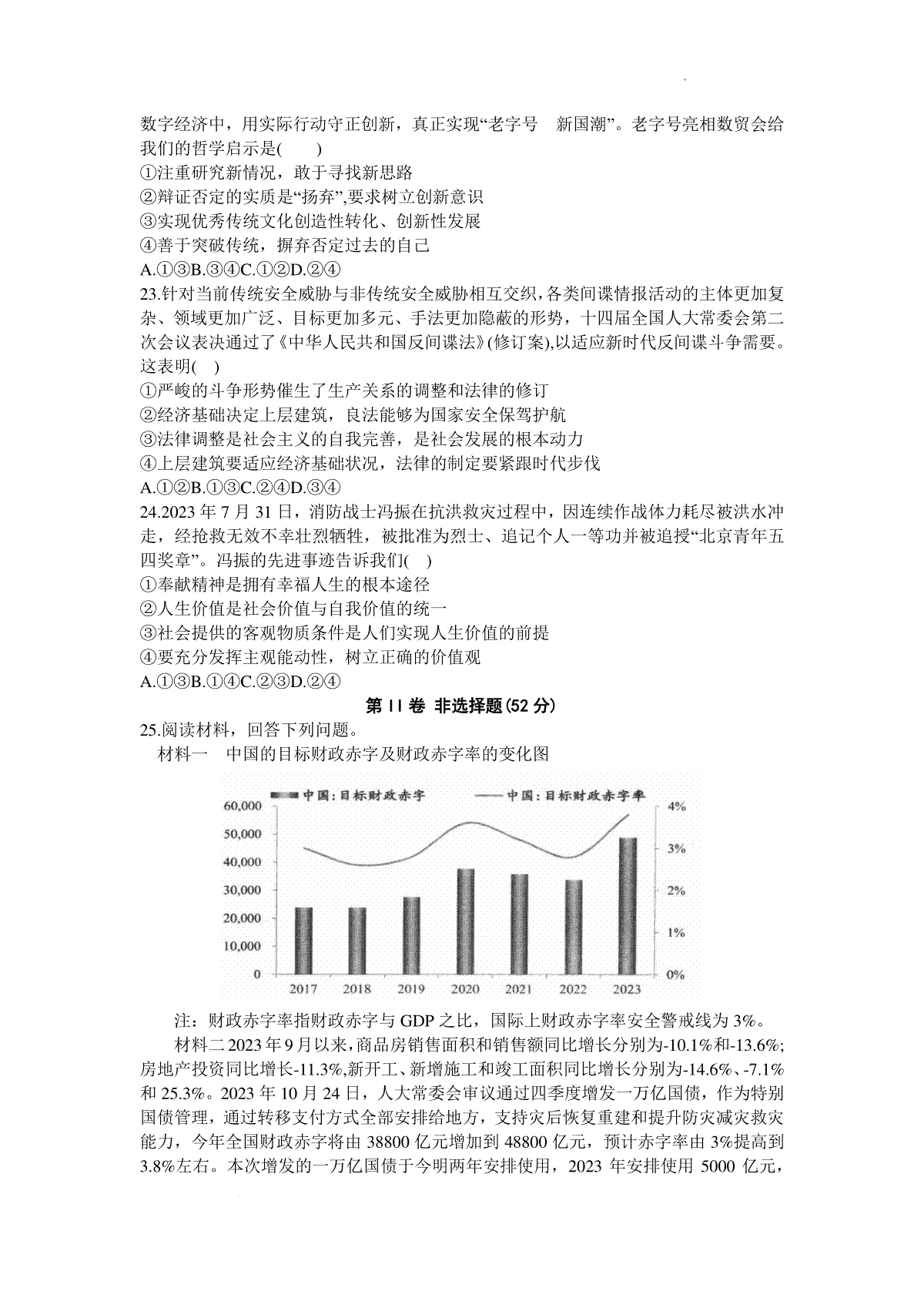 数字经济中，用实际行动守正创新，真正实现“老字号 新国潮”。老字号亮相数贸会给我们的哲学启示是(　　)
①注重研究新情况，敢于寻找新思路
②辩证否定的实质是“扬弃”,要求树立创新意识
③实现优秀传统文化创造性转化、创新性发展
④善于突破传统，摒弃否定过去的自己
A.①③B.③④C.①②D.②④
23.针对当前传统安全威胁与非传统安全威胁相互交织，各类间谍情报活动的主体更加复杂、领域更加广泛、目标更加多元、手法更加隐蔽的形势，十四届全国人大常委会第二次会议表决通过了《中华人民共和国反间谍法》(修订案),以适应新时代反间谍斗争需要。这表明(　)
①严峻的斗争形势催生了生产关系的调整和法律的修订
②经济基础决定上层建筑，良法能够为国家安全保驾护航
③法律调整是社会主义的自我完善，是社会发展的根本动力
④上层建筑要适应经济基础状况，法律的制定要紧跟时代步伐
A.①②B.①③C.②④D.③④
24.2023 年 7 月 31 日，消防战士冯振在抗洪救灾过程中，因连续作战体力耗尽被洪水冲走，经抢救无效不幸壮烈牺牲，被批准为烈士、追记个人一等功并被追授“北京青年五四奖章”。冯振的先进事迹告诉我们(　)
①奉献精神是拥有幸福人生的根本途径
②人生价值是社会价值与自我价值的统一
③社会提供的客观物质条件是人们实现人生价值的前提
④要充分发挥主观能动性，树立正确的价值观
A.①③B.①④C.②③D.②④
第 II 卷 非选择题(52 分)
25.阅读材料，回答下列问题。
材料一　中国的目标财政赤字及财政赤字率的变化图

中国：目标财政赤字　中国：目标财政赤字率
60,000
50,000
40,000
30,000
20,000
10,000
0
4%
3%
2%
1%
0%
2017 2018 2019 2020 2021 2022 2023

注：财政赤字率指财政赤字与 GDP 之比，国际上财政赤字率安全警戒线为 3%。
材料二 2023 年 9 月以来，商品房销售面积和销售额同比增长分别为-10.1%和-13.6%;房地产投资同比增长-11.3%,新开工、新增施工和竣工面积同比增长分别为-14.6%、-7.1%和 25.3%。2023 年 10 月 24 日，人大常委会审议通过四季度增发一万亿国债，作为特别国债管理，通过转移支付方式全部安排给地方，支持灾后恢复重建和提升防灾减灾救灾能力，今年全国财政赤字将由 38800 亿元增加到 48800 亿元，预计赤字率由 3%提高到 3.8%左右。本次增发的一万亿国债于今明两年安排使用，2023 年安排使用 5000 亿元，